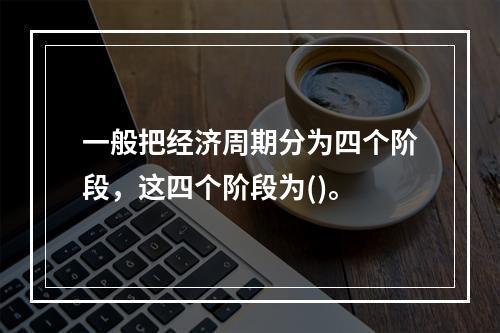 一般把经济周期分为四个阶段，这四个阶段为()。